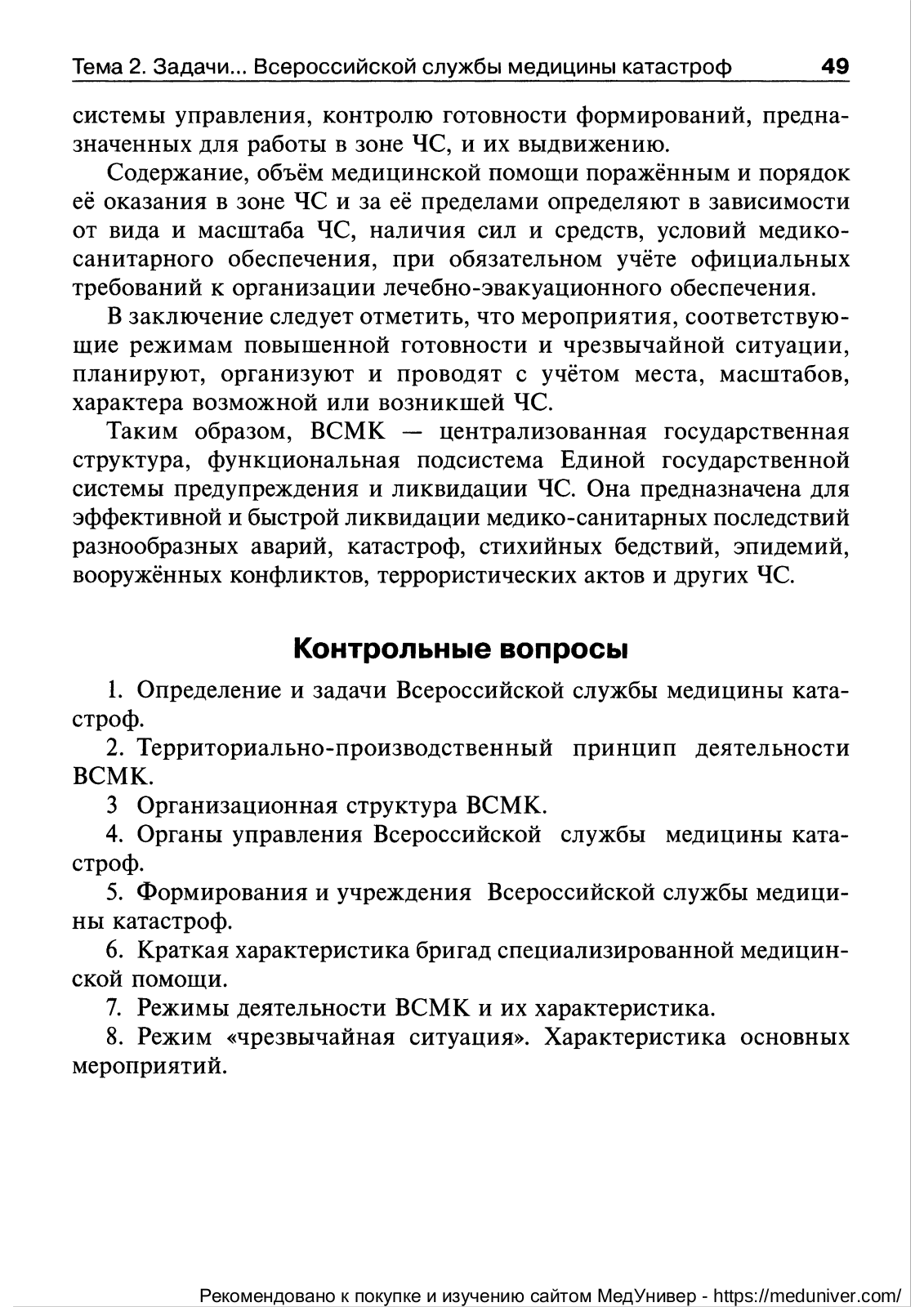 Тема 2. Задачи... Всероссийской службы медицины катастроф 49

системы управления, контролю готовности формирований, предназначенных для работы в зоне ЧС, и их выдвижению.

Содержание, объём медицинской помощи поражённым и порядок её оказания в зоне ЧС и за её пределами определяют в зависимости от вида и масштаба ЧС, наличия сил и средств, условий медико-санитарного обеспечения, при обязательном учёте официальных требований к организации лечебно-эвакуационного обеспечения.

В заключение следует отметить, что мероприятия, соответствующие режимам повышенной готовности и чрезвычайной ситуации, планируют, организуют и проводят с учётом места, масштабов, характера возможной или возникшей ЧС.

Таким образом, ВСМК — централизованная государственная структура, функциональная подсистема Единой государственной системы предупреждения и ликвидации ЧС. Она предназначена для эффективной и быстрой ликвидации медико-санитарных последствий разнообразных аварий, катастроф, стихийных бедствий, эпидемий, вооружённых конфликтов, террористических актов и других ЧС.

Контрольные вопросы

1. Определение и задачи Всероссийской службы медицины катастроф.

2. Территориально-производственный принцип деятельности ВСМК.

3 Организационная структура ВСМК.

4. Органы управления Всероссийской службы медицины катастроф.

5. Формирования и учреждения Всероссийской службы медицины катастроф.

6. Краткая характеристика бригад специализированной медицинской помощи.

7. Режимы деятельности ВСМК и их характеристика.

8. Режим «чрезвычайная ситуация». Характеристика основных мероприятий.

Рекомендовано к покупке и изучению сайтом МедУнивер - https://meduniver.com/